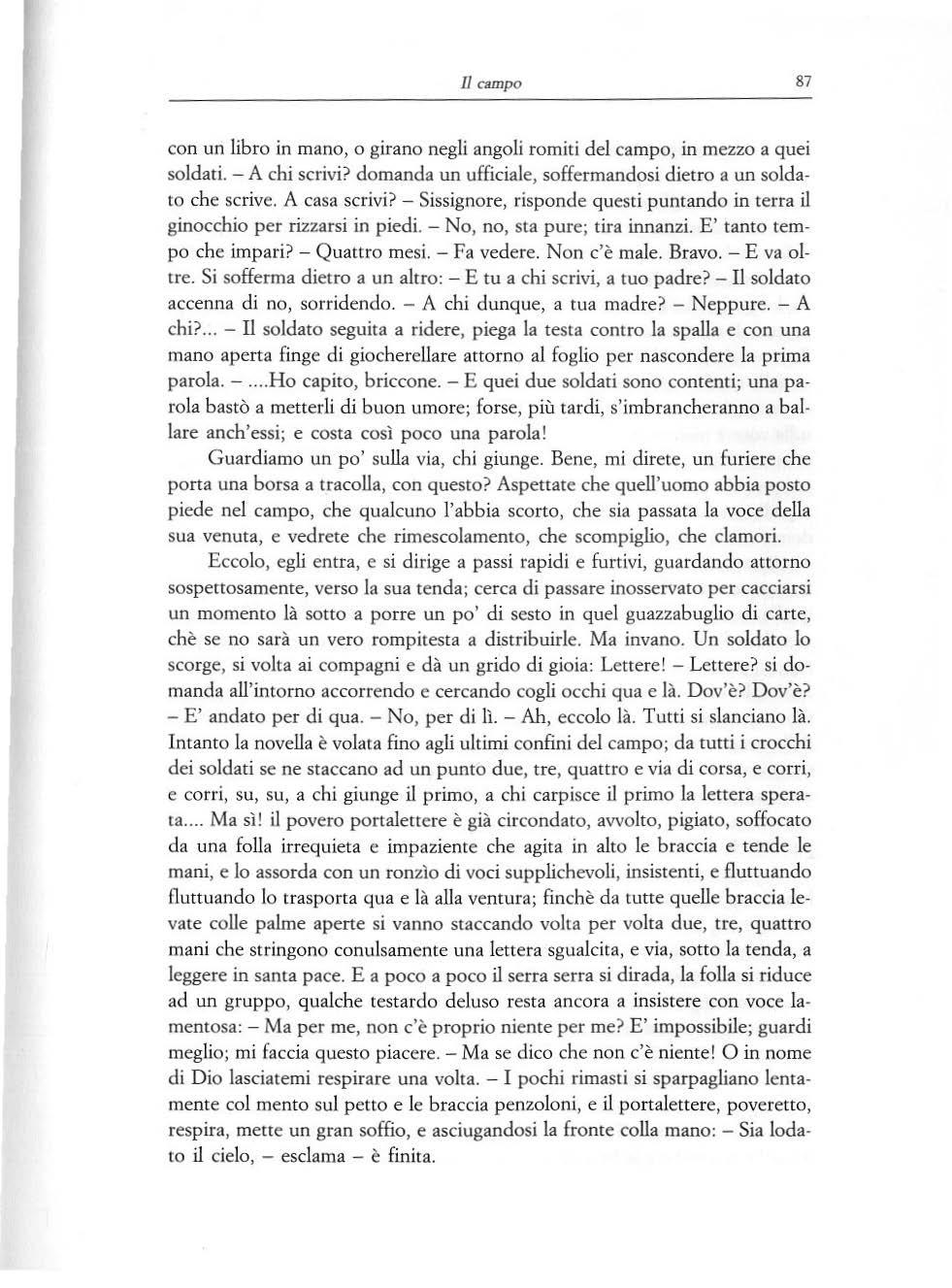 Il campo

87

con un libro in mano, o girano negli angoli romiti del campo, in mezzo a quei soldati. – A chi scrivi? domanda un ufficiale, soffermandosi dietro a un soldato che scrive. A casa scrivi? – Sissignore, risponde questi puntando in terra il ginocchio per rizzarsi in piedi. – No, no, sta pure; tira innanzi. E' tanto tempo che impari? – Quattro mesi. – Fa vedere. Non c'è male. Bravo. – E va oltre. Si sofferma dietro a un altro: – E tu a chi scrivi, a tuo padre? – Il soldato accenna di no, sorridendo. – A chi dunque, a tua madre? – Neppure. – A chi?... – Il soldato seguita a ridere, piega la testa contro la spalla e con una mano aperta finge di giocherellare attorno al foglio per nascondere la prima parola. – ....Ho capito, briccone. – E quei due soldati sono contenti; una parola bastò a metterli di buon umore; forse, più tardi, s'imbrancheranno a ballare anch'essi; e costa così poco una parola!

Guardiamo un po' sulla via, chi giunge. Bene, mi direte, un furiere che porta una borsa a tracolla, con questo? Aspettate che quell'uomo abbia posto piede nel campo, che qualcuno l'abbia scorto, che sia passata la voce della sua venuta, e vedrete che rimescolamento, che scompiglio, che clamori.

Eccolo, egli entra, e si dirige a passi rapidi e furtivi, guardando attorno sospettosamente, verso la sua tenda; cerca di passare inosservato per cacciarsi un momento là sotto a porre un po' di sesto in quel guazzabuglio di carte, chè se no sarà un vero rompitesta a distribuirle. Ma invano. Un soldato lo scorge, si volta ai compagni e dà un grido di gioia: Lettere! – Lettere? si domanda all'intorno accorrendo e cercando cogli occhi qua e là. Dov'è? Dov'è? – E' andato per di qua. – No, per di lì. – Ah, eccolo là. Tutti si slanciano là. Intanto la novella è volata fino agli ultimi confini del campo; da tutti i crocchi dei soldati se ne staccano ad un punto due, tre, quattro e via di corsa, e corri, e corri, su, su, a chi giunge il primo, a chi carpisce il primo la lettera sperata.... Ma sì! il povero portalettere è già circondato, avvolto, pigiato, soffocato da una folla irrequieta e impaziente che agita in alto le braccia e tende le mani, e lo assorda con un ronzìo di voci supplichevoli, insistenti, e fluttuando fluttuando lo trasporta qua e là alla ventura; finchè da tutte quelle braccia levate colle palme aperte si vanno staccando volta per volta due, tre, quattro mani che stringono conulsamente una lettera sgualcita, e via, sotto la tenda, a leggere in santa pace. E a poco a poco il serra serra si dirada, la folla si riduce ad un gruppo, qualche testardo deluso resta ancora a insistere con voce lamentosa: – Ma per me, non c'è proprio niente per me? E' impossibile; guardi meglio; mi faccia questo piacere. – Ma se dico che non c'è niente! O in nome di Dio lasciatemi respirare una volta. – I pochi rimasti si sparpagliano lentamente col mento sul petto e le braccia penzoloni, e il portalettere, poveretto, respira, mette un gran soffio, e asciugandosi la fronte colla mano: – Sia lodato il cielo, – esclama – è finita.